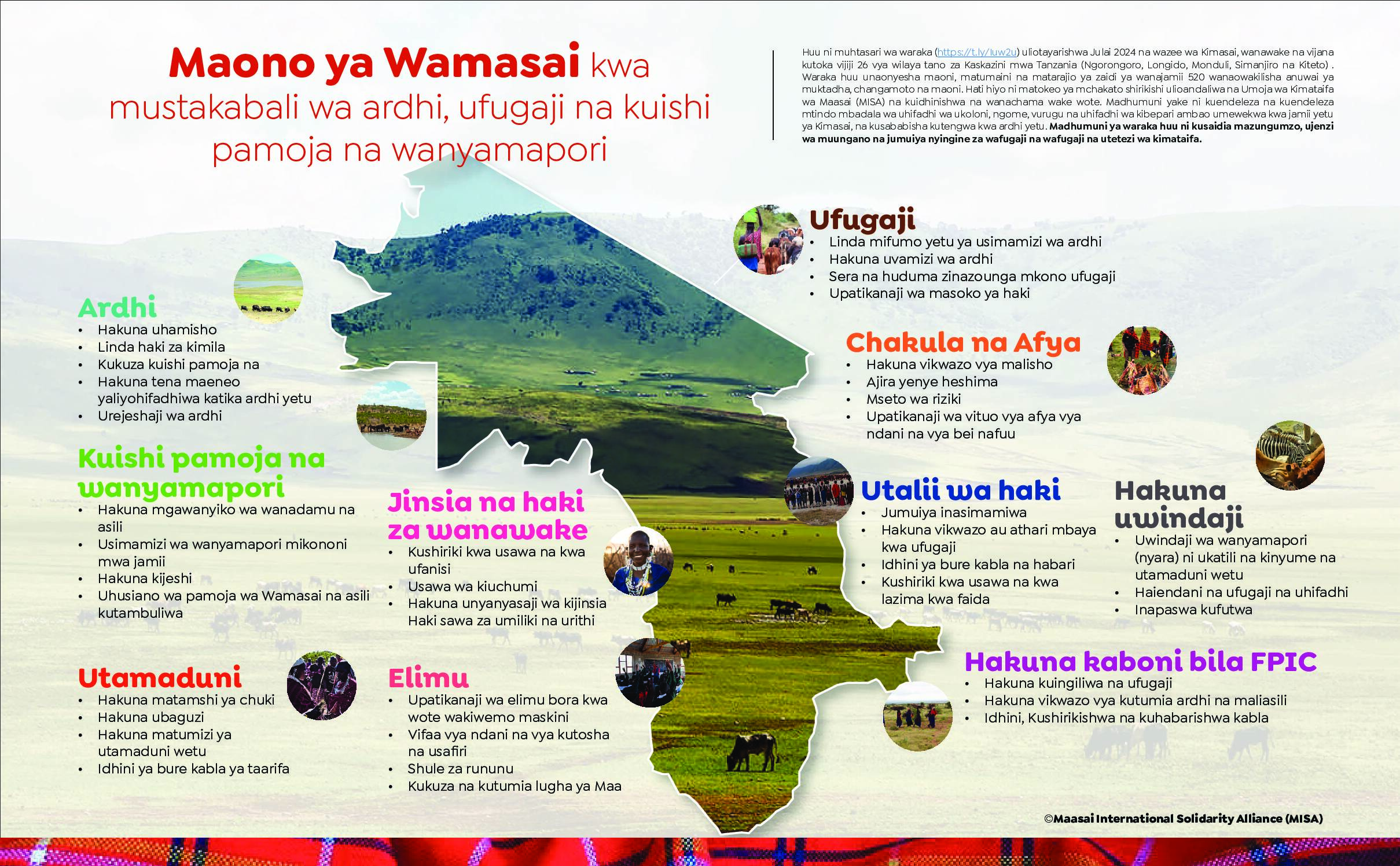 Maono ya Wamasai kwa mustakabali wa ardhi, ufugaji na kuishi pamoja na wanyamapori

Huu ni muhtasari wa waraka (https://t.ly/luw2u) uliotayarishwa Julai 2024 na wazee wa Kimasai, wanawake na vijana kutoka vijiji 26 vya wilaya tano za Kaskazini mwa Tanzania (Ngorongoro, Longido, Monduli, Simanjiro na Kiteto) . Waraka huu unaonyesha maoni, matumaini na matarajio ya zaidi ya wanajamii 520 wanaowakilisha anuwai ya muktadha, changamoto na maoni. Hati hiyo ni matokeo ya mchakato shirikishi ulioandaliwa na Umoja wa Kimataifa wa Maasai (MISA) na kuidhinishwa na wanachama wake wote. Madhumuni yake ni kuendeleza na kuendeleza mtindo mbadala wa uhifadhi wa ukoloni, ngome, vurugu na uhifadhi wa kibepari ambao umewekwa kwa jamii yetu ya Kimasai, na kusababisha kutengwa kwa ardhi yetu. Madhumuni ya waraka huu ni kusaidia mazungumzo, ujenzi wa muungano na jumuiya nyingine za wafugaji na wafugaji na utetezi wa kimataifa.

Ardhi
• Hakuna uhamisho
• Linda haki za kimila
• Kukuza kuishi pamoja na
• Hakuna tena maeneo yaliyohifadhiwa katika ardhi yetu
• Urejeshaji wa ardhi

Kuishi pamoja na wanyamapori
• Hakuna mgawanyiko wa wanadamu na asili
• Usimamizi wa wanyamapori mikononi mwa jamii
• Hakuna kijeshi
• Uhusiano wa pamoja wa Wamasai na asili kutambuliwa

Utamaduni
• Hakuna matamshi ya chuki
• Hakuna ubaguzi
• Hakuna matumizi ya utamaduni wetu
• Idhini ya bure kabla ya taarifa

Jinsia na haki za wanawake
• Kushiriki kwa usawa na kwa ufanisi
• Usawa wa kiuchumi
• Hakuna unyanyasaji wa kijinsia
Haki sawa za umiliki na urithi

Elimu
• Upatikanaji wa elimu bora kwa wote wakiwemo maskini
• Vifaa vya ndani na vya kutosha na usafiri
• Shule za rununu
• Kukuza na kutumia lugha ya Maa

Ufugaji
• Linda mifumo yetu ya usimamizi wa ardhi
• Hakuna uvamizi wa ardhi
• Sera na huduma zinazounga mkono ufugaji
• Upatikanaji wa masoko ya haki

Chakula na Afya
• Hakuna vikwazo vya malisho
• Ajira yenye heshima
• Mseto wa riziki
• Upatikanaji wa vituo vya afya vya ndani na vya bei nafuu

Utalii wa haki
• Jumuiya inasimamiwa
• Hakuna vikwazo au athari mbaya kwa ufugaji
• Idhini ya bure kabla na habari
• Kushiriki kwa usawa na kwa lazima kwa faida

Hakuna uwindaji
• Uwindaji wa wanyamapori (nyara) ni ukatili na kinyume na utamaduni wetu
• Haiendani na ufugaji na uhifadhi
• Inapaswa kufutwa

Hakuna kaboni bila FPIC
• Hakuna kuingiliwa na ufugaji
• Hakuna vikwazo vya kutumia ardhi na maliasili
• Idhini, Kushirikishwa na kuhabarishwa kabla

©Maasai International Solidarity Alliance (MISA)